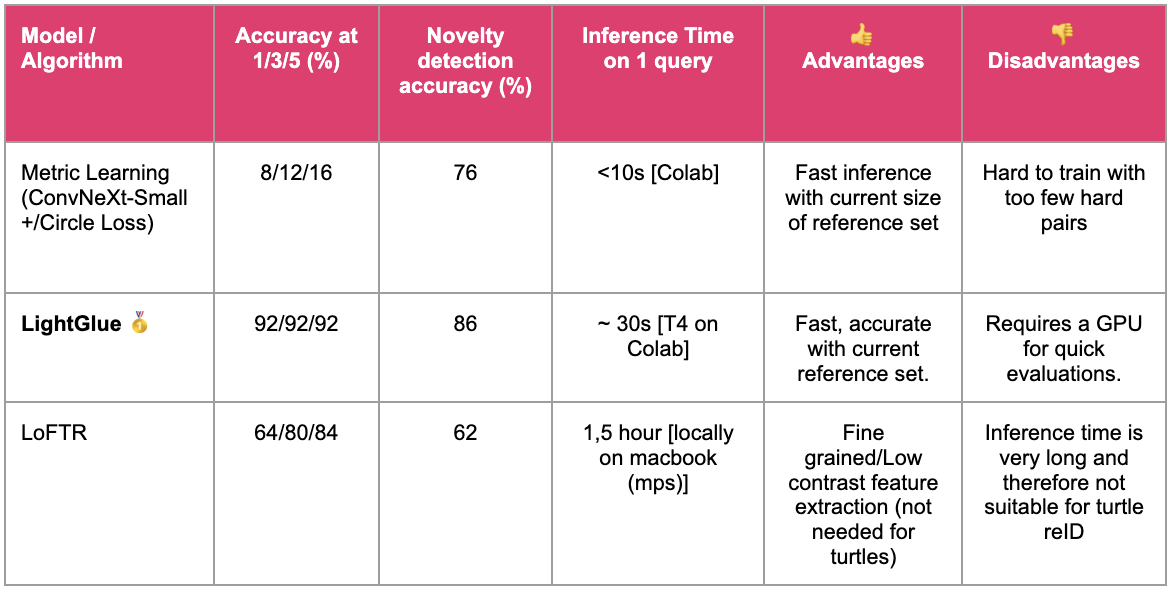 | Model / Algorithm | Accuracy at 1/3/5 (%) | Novelty detection accuracy (%) | Inference Time on 1 query | 👍 Advantages | 👎 Disadvantages |
|---|---|---|---|---|---|
| Metric Learning (ConvNeXt-Small +/Circle Loss) | 8/12/16 | 76 | <10s [Colab] | Fast inference with current size of reference set | Hard to train with too few hard pairs |
| **LightGlue** 🥇 | 92/92/92 | 86 | ~ 30s [T4 on Colab] | Fast, accurate with current reference set. | Requires a GPU for quick evaluations. |
| LoFTR | 64/80/84 | 62 | 1,5 hour [locally on macbook (mps)] | Fine grained/Low contrast feature extraction (not needed for turtles) | Inference time is very long and therefore not suitable for turtle reID |